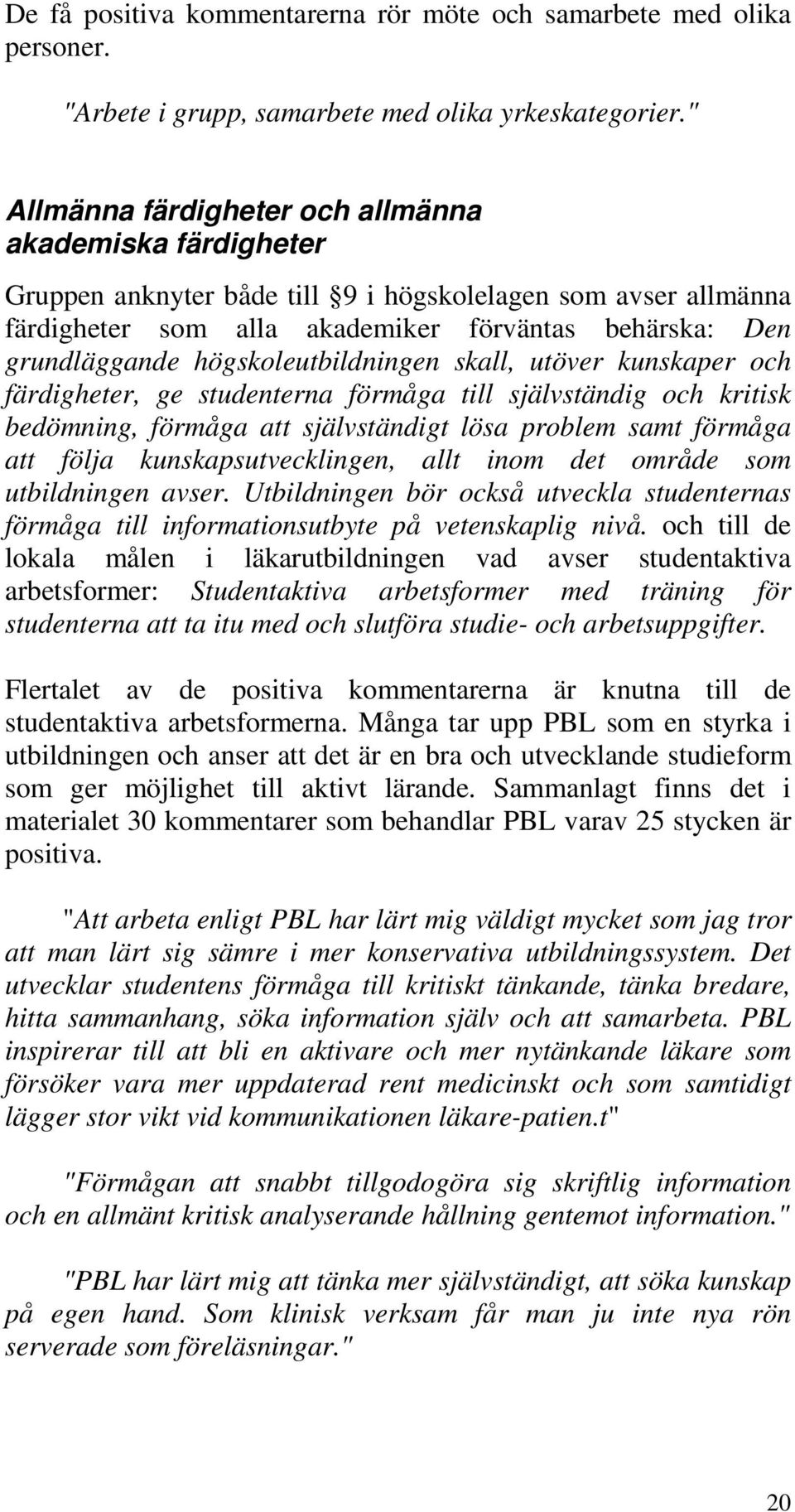 De få positiva kommentarerna rör möte och samarbete med olika personer.

"Arbete i grupp, samarbete med olika yrkeskategorier."

Allmänna färdigheter och allmänna akademiska färdigheter

Gruppen anknyter både till 9 i högskolelagen som avser allmänna färdigheter som alla akademiker förväntas behärska: Den grundläggande högskoleutbildningen skall, utöver kunskaper och färdigheter, ge studenterna förmåga till självständig och kritisk bedömning, förmåga att självständigt lösa problem samt förmåga att följa kunskapsutvecklingen, allt inom det område som utbildningen avser. Utbildningen bör också utveckla studenternas förmåga till informationsutbyte på vetenskaplig nivå. och till de lokala målen i läkarutbildningen vad avser studentaktiva arbetsformer: Studentaktiva arbetsformer med träning för studenterna att ta itu med och slutföra studie- och arbetsuppgifter.

Flertalet av de positiva kommentarerna är knutna till de studentaktiva arbetsformerna. Många tar upp PBL som en styrka i utbildningen och anser att det är en bra och utvecklande studieform som ger möjlighet till aktivt lärande. Sammanlagt finns det i materialet 30 kommentarer som behandlar PBL varav 25 stycken är positiva.

"Att arbeta enligt PBL har lärt mig väldigt mycket som jag tror att man lärt sig sämre i mer konservativa utbildningssystem. Det utvecklar studentens förmåga till kritiskt tänkande, tänka bredare, hitta sammanhang, söka information själv och att samarbeta. PBL inspirerar till att bli en aktivare och mer nytänkande läkare som försöker vara mer uppdaterad rent medicinskt och som samtidigt lägger stor vikt vid kommunikationen läkare-patien.t"

"Förmågan att snabbt tillgodogöra sig skriftlig information och en allmänt kritisk analyserande hållning gentemot information."

"PBL har lärt mig att tänka mer självständigt, att söka kunskap på egen hand. Som klinisk verksam får man ju inte nya rön serverade som föreläsningar."

20